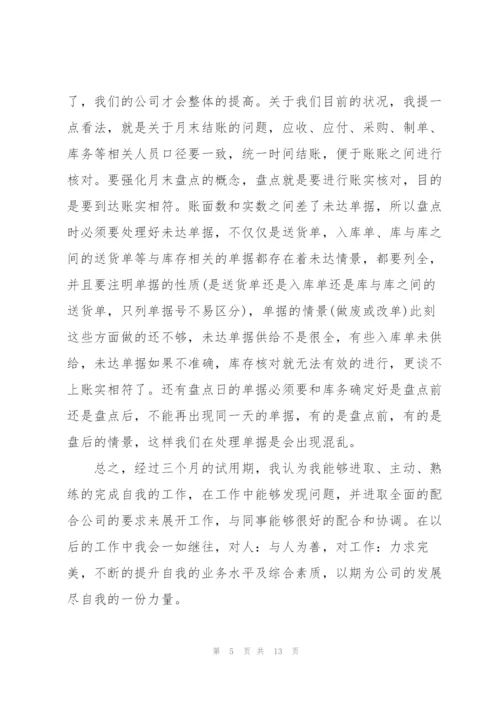 了，我们的公司才会整体的提高。关于我们目前的状况，我提一点看法，就是关于月末结账的问题，应收、应付、采购、制单、库务等相关人员口径要一致，统一时间结账，便于账账之间进行核对。要强化月末盘点的概念，盘点就是要进行账实核对，目的是要到达账实相符。账面数和实数之间差了未达单据，所以盘点时必须要处理好未达单据，不仅仅是送货单，入库单、库与库之间的送货单等与库存相关的单据都存在着未达情景，都要列全，并且要注明单据的性质(是送货单还是入库单还是库与库之间的送货单，只列单据号不易区分)，单据的情景(做废或改单)此刻这些方面做的还不够，未达单据供给不是很全，有些入库单未供给，未达单据如果不准确，库存核对就无法有效的进行，更谈不上账实相符了。还有盘点日的单据必须要和库务确定好是盘点前还是盘点后，不能再出现同一天的单据，有的是盘点前，有的是盘后的情景，这样我们在处理单据是会出现混乱。

总之，经过三个月的试用期，我认为我能够进取、主动、熟练的完成自我的工作，在工作中能够发现问题，并进取全面的配合公司的要求来展开工作，与同事能够很好的配合和协调。在以后的工作中我会一如继往，对人：与人为善，对工作：力求完美，不断的提升自我的业务水平及综合素质，以期为公司的发展尽自我的一份力量。

第 5 页 共 13 页